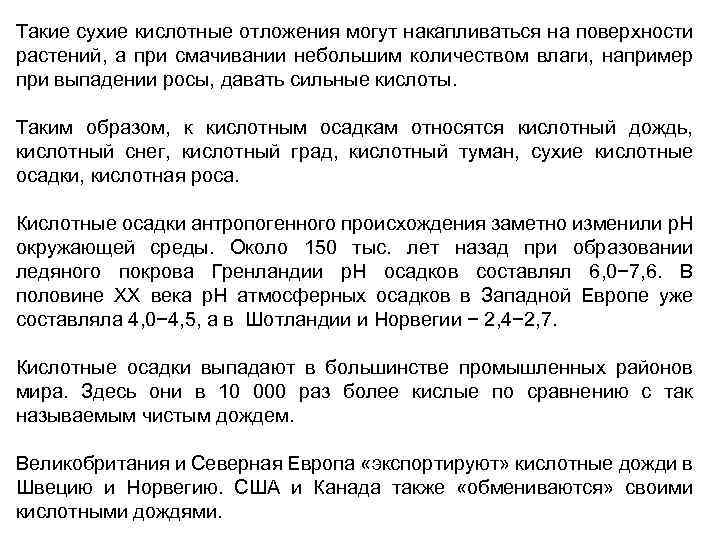 Такие сухие кислотные отложения могут накапливаться на поверхности растений, а при смачивании небольшим количеством влаги, например при выпадении росы, давать сильные кислоты.

Таким образом, к кислотным осадкам относятся кислотный дождь, кислотный снег, кислотный град, кислотный туман, сухие кислотные осадки, кислотная роса.

Кислотные осадки антропогенного происхождения заметно изменили pH окружающей среды. Около 150 тыс. лет назад при образовании ледяного покрова Гренландии pH осадков составлял 6,0−7,6. В половине XX века pH атмосферных осадков в Западной Европе уже составляла 4,0−4,5, а в Шотландии и Норвегии − 2,4−2,7.

Кислотные осадки выпадают в большинстве промышленных районов мира. Здесь они в 10 000 раз более кислые по сравнению с так называемым чистым дождем.

Великобритания и Северная Европа «экспортируют» кислотные дожди в Швецию и Норвегию. США и Канада также «обмениваются» своими кислотными дождями.